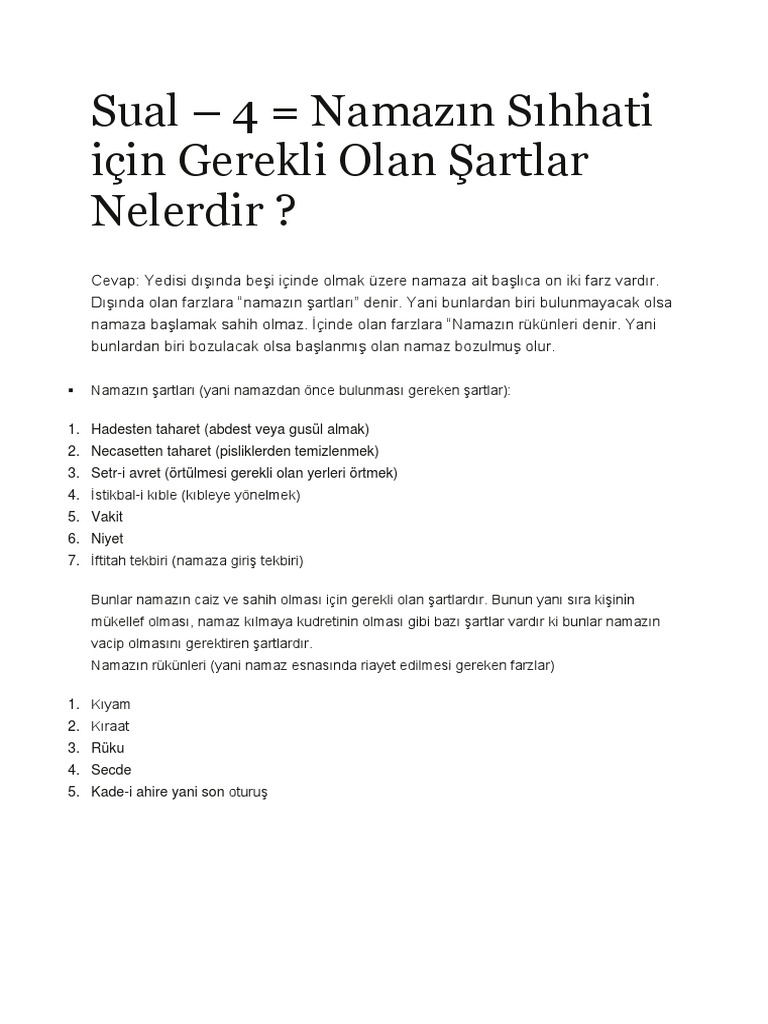 Sual – 4 = Namazın Sıhhati için Gerekli Olan Şartlar Nelerdir ?

Cevap: Yedisi dışında beşi içinde olmak üzere namaza ait başlıca on iki farz vardır. Dışında olan farzlara "namazın şartları" denir. Yani bunlardan biri bulunmayacak olsa namaza başlamak sahih olmaz. İçinde olan farzlara "Namazın rükünleri denir. Yani bunlardan biri bozulacak olsa başlanmış olan namaz bozulmuş olur.

▪ Namazın şartları (yani namazdan önce bulunması gereken şartlar):

1. Hadesten taharet (abdest veya gusül almak)
2. Necasetten taharet (pisliklerden temizlenmek)
3. Setr-i avret (örtülmesi gerekli olan yerleri örtmek)
4. İstikbal-i kıble (kıbleye yönelmek)
5. Vakit
6. Niyet
7. İftitah tekbiri (namaza giriş tekbiri)

Bunlar namazın caiz ve sahih olması için gerekli olan şartlardır. Bunun yanı sıra kişinin mükellef olması, namaz kılmaya kudretinin olması gibi bazı şartlar vardır ki bunlar namazın vacip olmasını gerektiren şartlardır.
Namazın rükünleri (yani namaz esnasında riayet edilmesi gereken farzlar)

1. Kıyam
2. Kıraat
3. Rüku
4. Secde
5. Kade-i ahire yani son oturuş